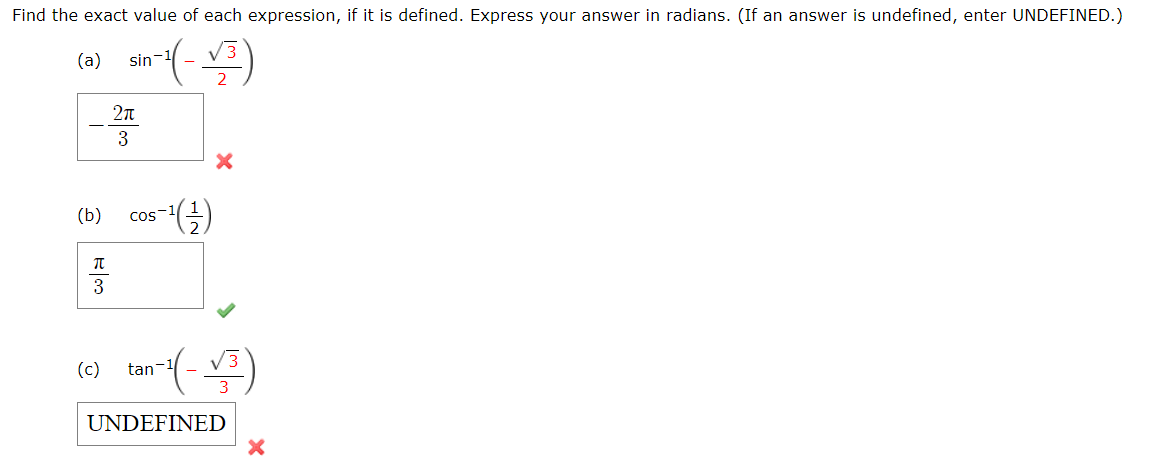 Find the exact value of each expression, if it is defined. Express your answer in radians. (If an answer is undefined, enter UNDEFINED.)

(a) $\sin^{-1}\left(-\frac{\sqrt{3}}{2}\right)$

$-\frac{2\pi}{3}$

(b) $\cos^{-1}\left(\frac{1}{2}\right)$

$\frac{\pi}{3}$

(c) $\tan^{-1}\left(-\frac{\sqrt{3}}{3}\right)$

UNDEFINED